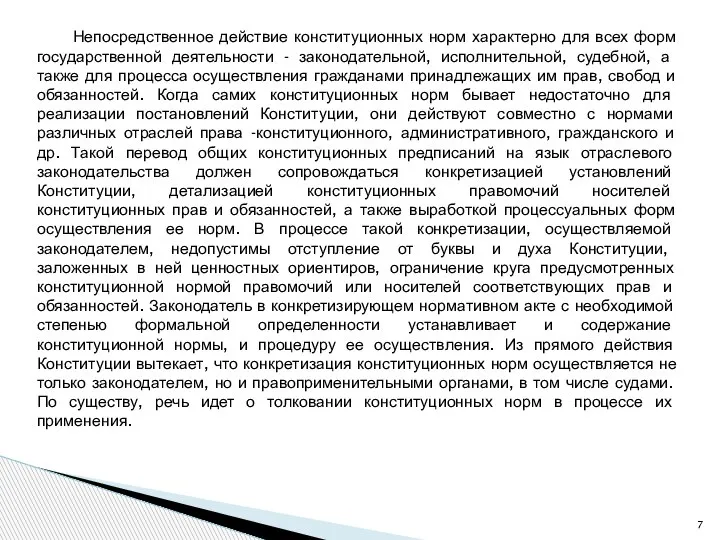 Непосредственное действие конституционных норм характерно для всех форм государственной деятельности - законодательной, исполнительной, судебной, а также для процесса осуществления гражданами принадлежащих им прав, свобод и обязанностей. Когда самих конституционных норм бывает недостаточно для реализации постановлений Конституции, они действуют совместно с нормами различных отраслей права -конституционного, административного, гражданского и др. Такой перевод общих конституционных предписаний на язык отраслевого законодательства должен сопровождаться конкретизацией установлений Конституции, детализацией конституционных правомочий носителей конституционных прав и обязанностей, а также выработкой процессуальных форм осуществления ее норм. В процессе такой конкретизации, осуществляемой законодателем, недопустимы отступление от буквы и духа Конституции, заложенных в ней ценностных ориентиров, ограничение круга предусмотренных конституционной нормой правомочий или носителей соответствующих прав и обязанностей. Законодатель в конкретизирующем нормативном акте с необходимой степенью формальной определенности устанавливает и содержание конституционной нормы, и процедуру ее осуществления. Из прямого действия Конституции вытекает, что конкретизация конституционных норм осуществляется не только законодателем, но и правоприменительными органами, в том числе судами. По существу, речь идет о толковании конституционных норм в процессе их применения.

7